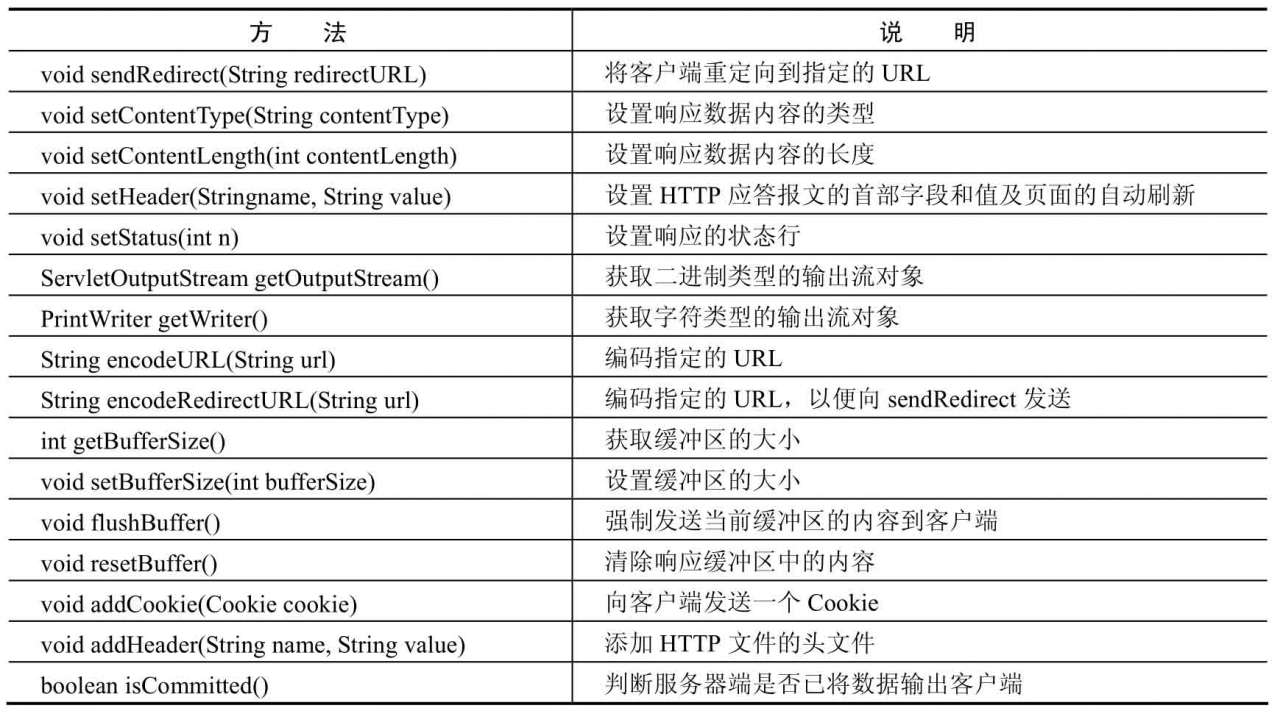 | 方　法 | 说　明 |
|---|---|
| void sendRedirect(String redirectURL) | 将客户端重定向到指定的 URL |
| void setContentType(String contentType) | 设置响应数据内容的类型 |
| void setContentLength(int contentLength) | 设置响应数据内容的长度 |
| void setHeader(Stringname, String value) | 设置 HTTP 应答报文的首部字段和值及页面的自动刷新 |
| void setStatus(int n) | 设置响应的状态行 |
| ServletOutputStream getOutputStream() | 获取二进制类型的输出流对象 |
| PrintWriter getWriter() | 获取字符类型的输出流对象 |
| String encodeURL(String url) | 编码指定的 URL |
| String encodeRedirectURL(String url) | 编码指定的 URL，以便向 sendRedirect 发送 |
| int getBufferSize() | 获取缓冲区的大小 |
| void setBufferSize(int bufferSize) | 设置缓冲区的大小 |
| void flushBuffer() | 强制发送当前缓冲区的内容到客户端 |
| void resetBuffer() | 清除响应缓冲区中的内容 |
| void addCookie(Cookie cookie) | 向客户端发送一个 Cookie |
| void addHeader(String name, String value) | 添加 HTTP 文件的头文件 |
| boolean isCommitted() | 判断服务器端是否已将数据输出客户端 |